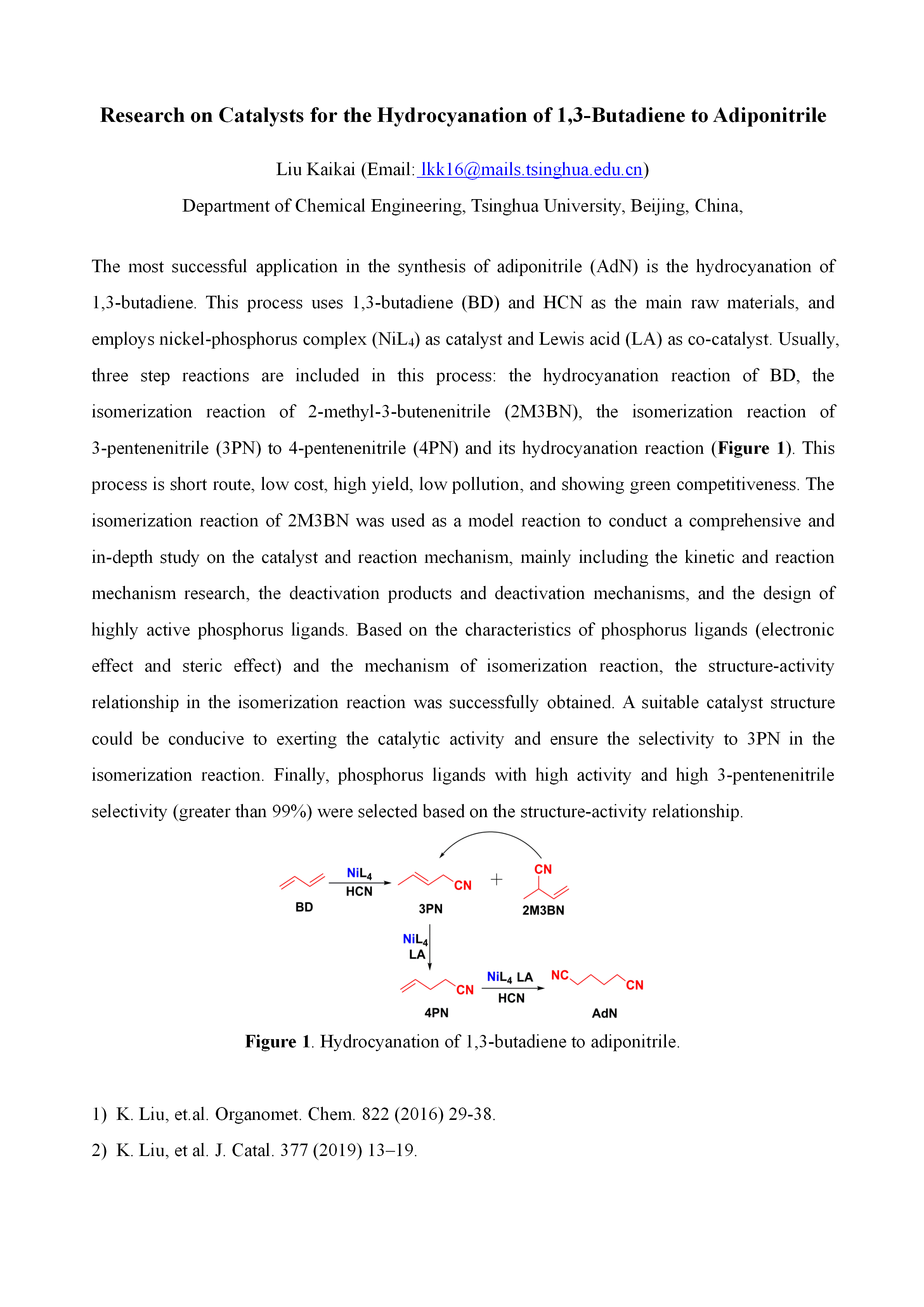 Research on Catalysts for the Hydrocyanation of 1,3-Butadiene to Adiponitrile

Liu Kaikai (Email: lkk16@mails.tsinghua.edu.cn)

Department of Chemical Engineering, Tsinghua University, Beijing, China,

The most successful application in the synthesis of adiponitrile (AdN) is the hydrocyanation of 1,3-butadiene. This process uses 1,3-butadiene (BD) and HCN as the main raw materials, and employs nickel-phosphorus complex ($NiL_4$) as catalyst and Lewis acid (LA) as co-catalyst. Usually, three step reactions are included in this process: the hydrocyanation reaction of BD, the isomerization reaction of 2-methyl-3-butenenitrile (2M3BN), the isomerization reaction of 3-pentenenitrile (3PN) to 4-pentenenitrile (4PN) and its hydrocyanation reaction (Figure 1). This process is short route, low cost, high yield, low pollution, and showing green competitiveness. The isomerization reaction of 2M3BN was used as a model reaction to conduct a comprehensive and in-depth study on the catalyst and reaction mechanism, mainly including the kinetic and reaction mechanism research, the deactivation products and deactivation mechanisms, and the design of highly active phosphorus ligands. Based on the characteristics of phosphorus ligands (electronic effect and steric effect) and the mechanism of isomerization reaction, the structure-activity relationship in the isomerization reaction was successfully obtained. A suitable catalyst structure could be conducive to exerting the catalytic activity and ensure the selectivity to 3PN in the isomerization reaction. Finally, phosphorus ligands with high activity and high 3-pentenenitrile selectivity (greater than 99%) were selected based on the structure-activity relationship.

$NiL_4$
HCN
BD
CN
3PN
+
CN
2M3BN
$NiL_4$
LA
CN
4PN
$NiL_4$ LA
HCN
NC
CN
AdN

Figure 1. Hydrocyanation of 1,3-butadiene to adiponitrile.

1) K. Liu, et.al. Organomet. Chem. 822 (2016) 29-38.
2) K. Liu, et al. J. Catal. 377 (2019) 13–19.